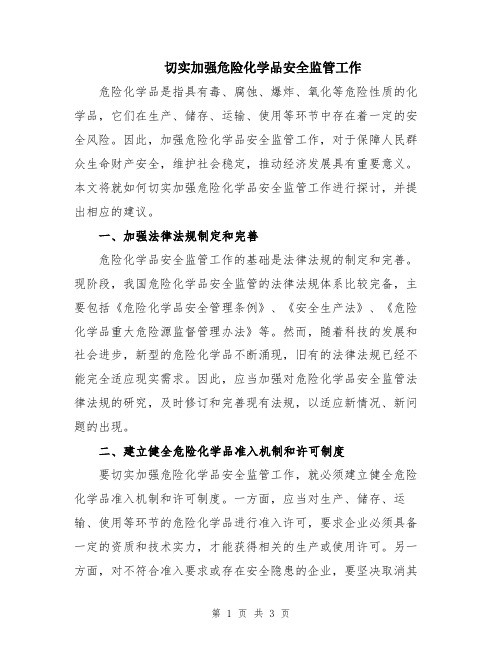 切实加强危险化学品安全监管工作

危险化学品是指具有毒、腐蚀、爆炸、氧化等危险性质的化学品，它们在生产、储存、运输、使用等环节中存在着一定的安全风险。因此，加强危险化学品安全监管工作，对于保障人民群众生命财产安全，维护社会稳定，推动经济发展具有重要意义。本文将就如何切实加强危险化学品安全监管工作进行探讨，并提出相应的建议。

一、加强法律法规制定和完善

危险化学品安全监管工作的基础是法律法规的制定和完善。现阶段，我国危险化学品安全监管的法律法规体系比较完备，主要包括《危险化学品安全管理条例》、《安全生产法》、《危险化学品重大危险源监督管理办法》等。然而，随着科技的发展和社会进步，新型的危险化学品不断涌现，旧有的法律法规已经不能完全适应现实需求。因此，应当加强对危险化学品安全监管法律法规的研究，及时修订和完善现有法规，以适应新情况、新问题的出现。

二、建立健全危险化学品准入机制和许可制度

要切实加强危险化学品安全监管工作，就必须建立健全危险化学品准入机制和许可制度。一方面，应当对生产、储存、运输、使用等环节的危险化学品进行准入许可，要求企业必须具备一定的资质和技术实力，才能获得相关的生产或使用许可。另一方面，对不符合准入要求或存在安全隐患的企业，要坚决取消其

第 1 页 共 3 页